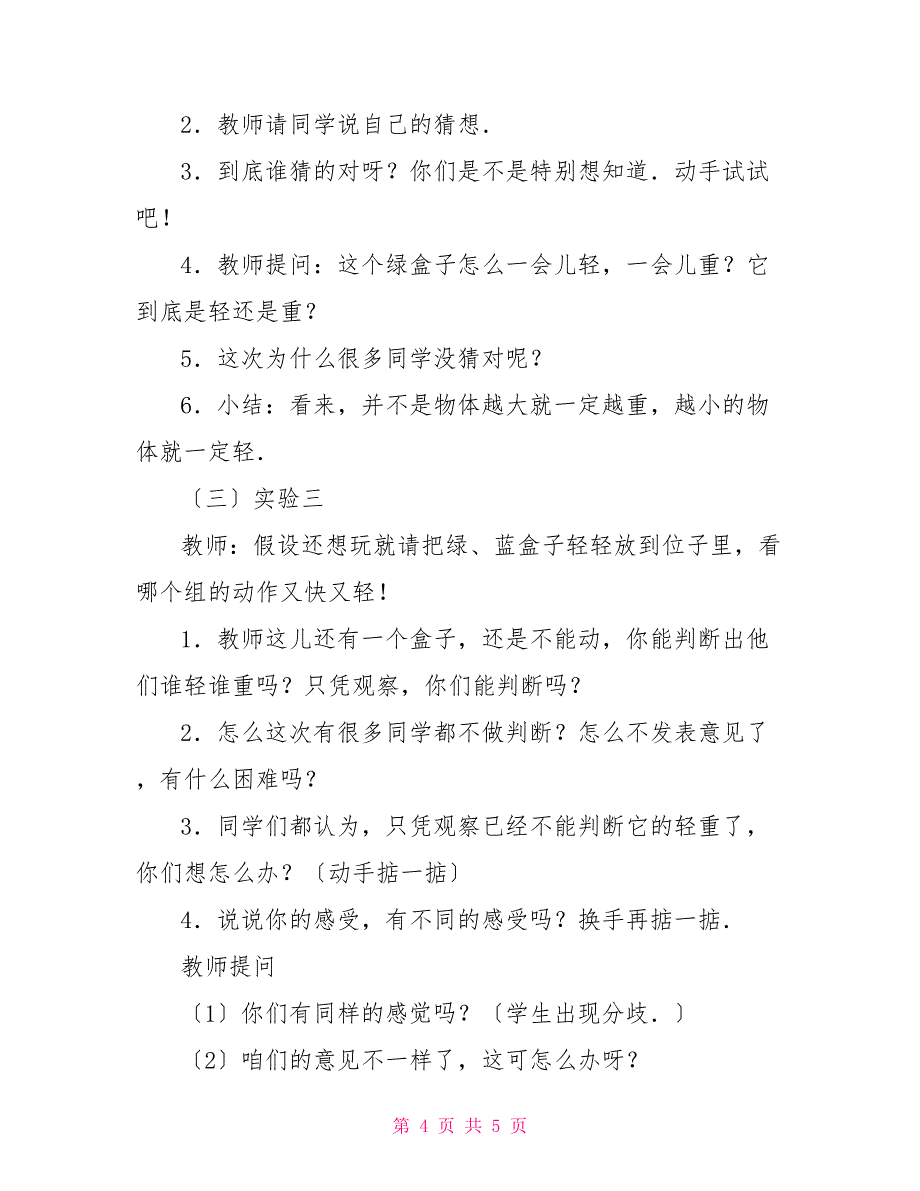 2．教师请同学说自己的猜想．

3．到底谁猜的对呀？你们是不是特别想知道．动手试试吧！

4．教师提问：这个绿盒子怎么一会儿轻，一会儿重？它到底是轻还是重？

5．这次为什么很多同学没猜对呢？

6．小结：看来，并不是物体越大就一定越重，越小的物体就一定轻．

〔三〕实验三

教师：假设还想玩就请把绿、蓝盒子轻轻放到位子里，看哪个组的动作又快又轻！

1．教师这儿还有一个盒子，还是不能动，你能判断出他们谁轻谁重吗？只凭观察，你们能判断吗？

2．怎么这次有很多同学都不做判断？怎么不发表意见了，有什么困难吗？

3．同学们都认为，只凭观察已经不能判断它的轻重了，你们想怎么办？〔动手掂一掂〕

4．说说你的感受，有不同的感受吗？换手再掂一掂．

教师提问

〔1〕你们有同样的感觉吗？〔学生出现分歧．〕

〔2〕咱们的意见不一样了，这可怎么办呀？

第 4 页 共 5 页